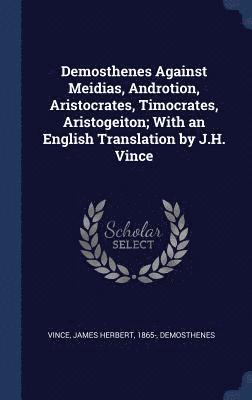 Demosthenes Against Meidias, Androtion, Aristocrates, Timocrates, Aristogeiton; With an English Translation by J.H. Vince

Scholar
SELECT

VINCE, JAMES HERBERT, 1865-, DEMOSTHENES